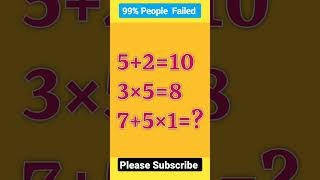 99% People Failed

$5+2=10$

$3\times5=8$

$7+5\times1=?$

Please Subscribe